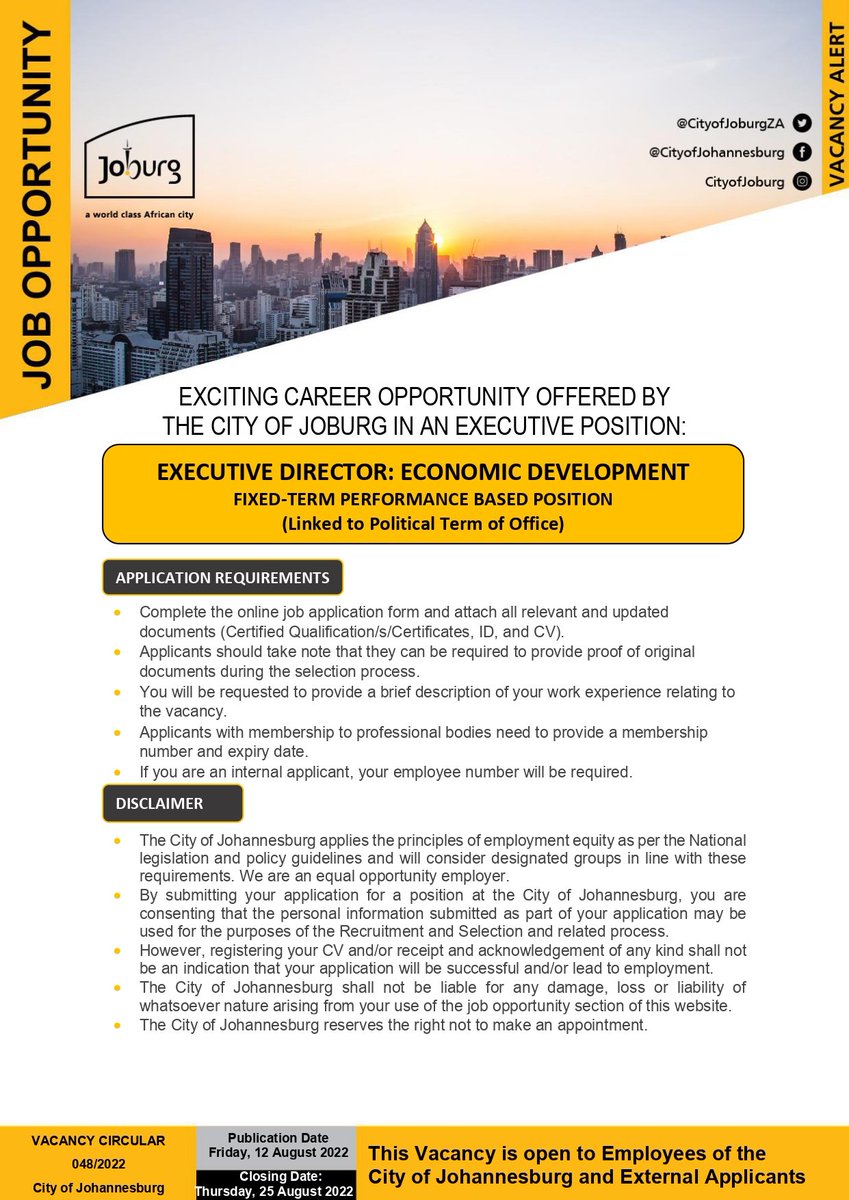 JOB OPPORTUNITY

Joburg
a world class African city

@CityofJoburgZA
@CityofJohannesburg
CityofJoburg

VACANCY ALERT

EXCITING CAREER OPPORTUNITY OFFERED BY THE CITY OF JOBURG IN AN EXECUTIVE POSITION:

EXECUTIVE DIRECTOR: ECONOMIC DEVELOPMENT
FIXED-TERM PERFORMANCE BASED POSITION
(Linked to Political Term of Office)

APPLICATION REQUIREMENTS

- Complete the online job application form and attach all relevant and updated documents (Certified Qualification/s/Certificates, ID, and CV).
- Applicants should take note that they can be required to provide proof of original documents during the selection process.
- You will be requested to provide a brief description of your work experience relating to the vacancy.
- Applicants with membership to professional bodies need to provide a membership number and expiry date.
- If you are an internal applicant, your employee number will be required.

DISCLAIMER

- The City of Johannesburg applies the principles of employment equity as per the National legislation and policy guidelines and will consider designated groups in line with these requirements. We are an equal opportunity employer.
- By submitting your application for a position at the City of Johannesburg, you are consenting that the personal information submitted as part of your application may be used for the purposes of the Recruitment and Selection and related process.
- However, registering your CV and/or receipt and acknowledgement of any kind shall not be an indication that your application will be successful and/or lead to employment.
- The City of Johannesburg shall not be liable for any damage, loss or liability of whatsoever nature arising from your use of the job opportunity section of this website.
- The City of Johannesburg reserves the right not to make an appointment.

VACANCY CIRCULAR
048/2022
City of Johannesburg

Publication Date
Friday, 12 August 2022
Closing Date:
Thursday, 25 August 2022

This Vacancy is open to Employees of the City of Johannesburg and External Applicants